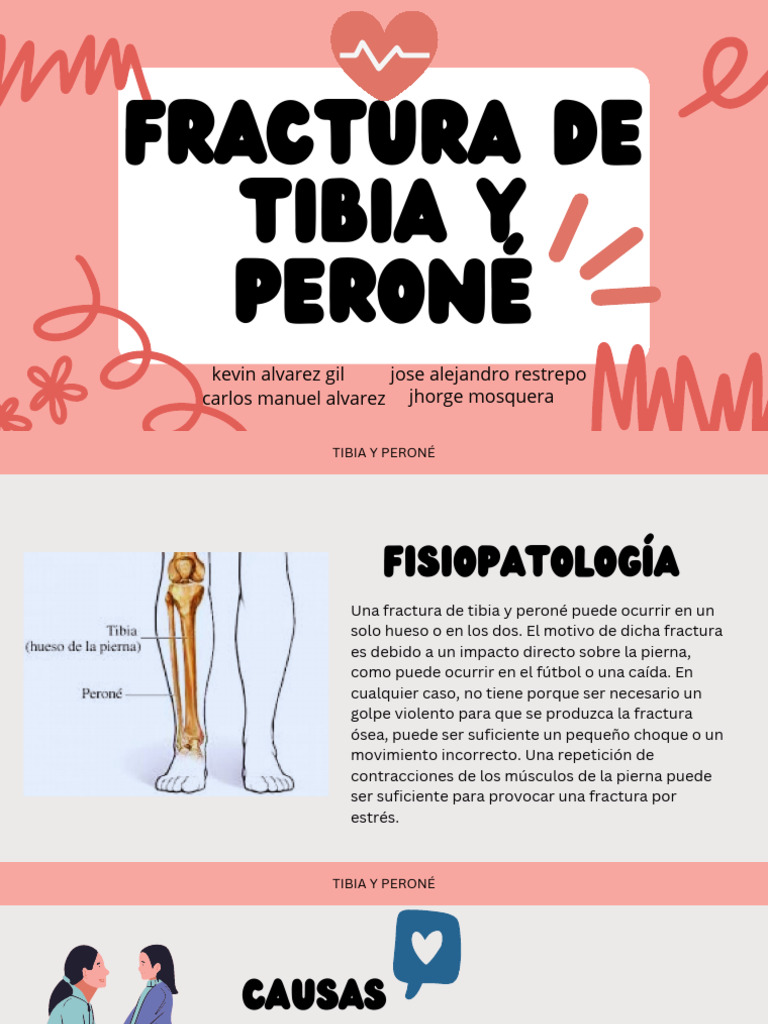 FRACTURA DE TIBIA Y PERONÉ

kevin alvarez gil
carlos manuel alvarez

jose alejandro restrepo
jhorge mosquera

TIBIA Y PERONÉ

Tibia (hueso de la pierna)

Peroné

FISIOPATOLOGÍA

Una fractura de tibia y peroné puede ocurrir en un solo hueso o en los dos. El motivo de dicha fractura es debido a un impacto directo sobre la pierna, como puede ocurrir en el fútbol o una caída. En cualquier caso, no tiene porque ser necesario un golpe violento para que se produzca la fractura ósea, puede ser suficiente un pequeño choque o un movimiento incorrecto. Una repetición de contracciones de los músculos de la pierna puede ser suficiente para provocar una fractura por estrés.

TIBIA Y PERONÉ

CAUSAS